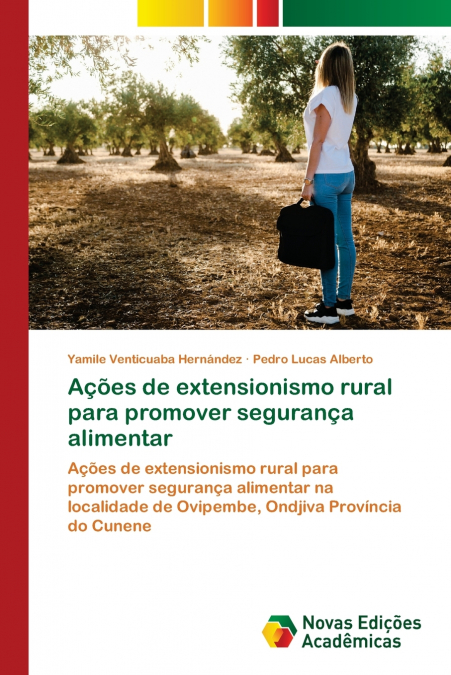 Yamile Venticuaba Hernández · Pedro Lucas Alberto

Ações de extensionismo rural para promover segurança alimentar

Ações de extensionismo rural para promover segurança alimentar na localidade de Ovipembe, Ondjiva Província do Cunene

Novas Edições Acadêmicas